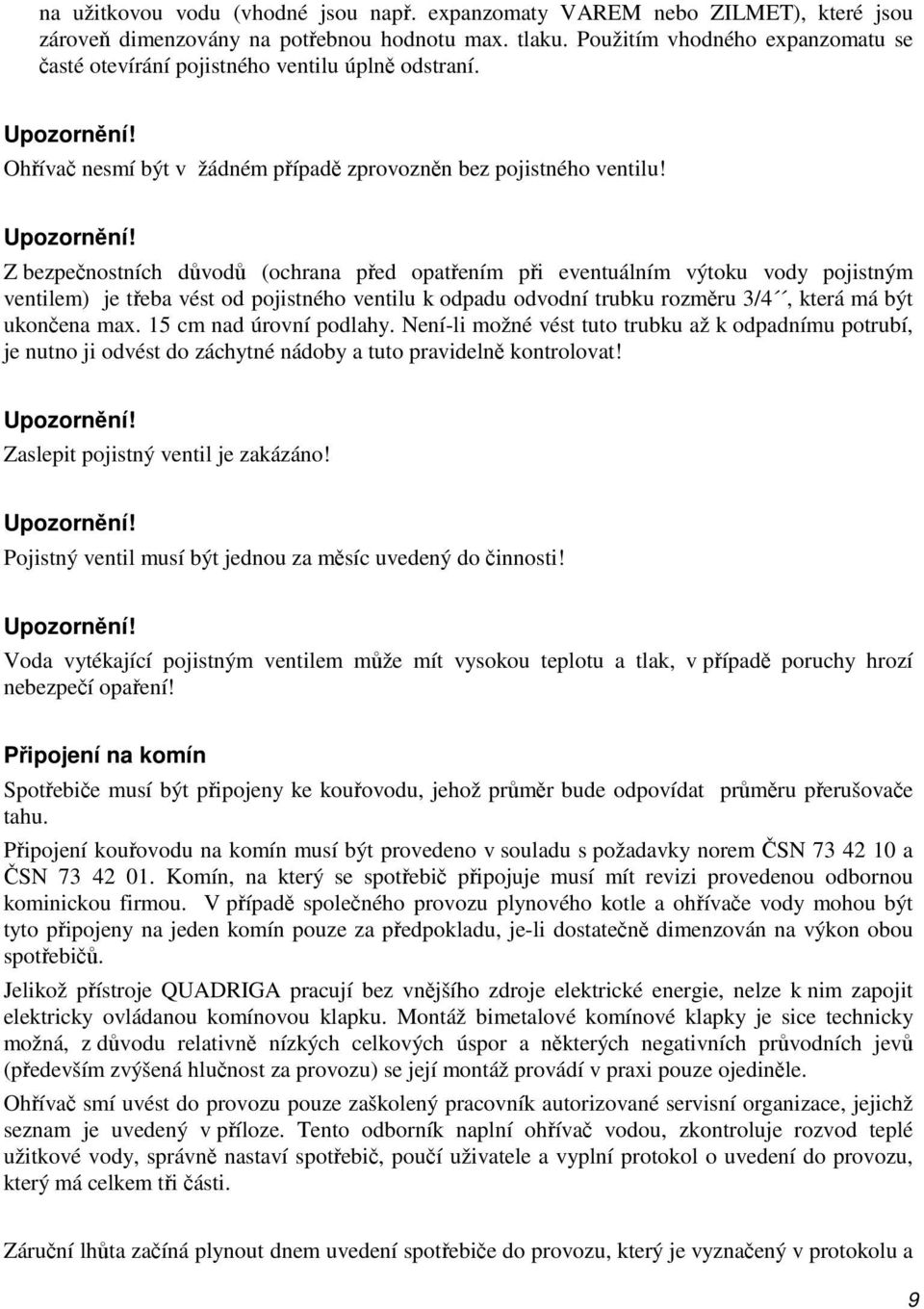 na užitkovou vodu (vhodné jsou např. expanzomaty VAREM nebo ZILMET), které jsou zároveň dimenzovány na potřebnou hodnotu max. tlaku. Použitím vhodného expanzomatu se časté otevírání pojistného ventilu úplně odstraní.

Upozornění!
Ohřívač nesmí být v žádném případě zprovozněn bez pojistného ventilu!

Upozornění!
Z bezpečnostních důvodů (ochrana před opatřením při eventuálním výtoku vody pojistným ventilem) je třeba vést od pojistného ventilu k odpadu odvodní trubku rozměru 3/4´´, která má být ukončena max. 15 cm nad úrovní podlahy. Není-li možné vést tuto trubku až k odpadnímu potrubí, je nutno ji odvést do záchytné nádoby a tuto pravidelně kontrolovat!

Upozornění!
Zaslepit pojistný ventil je zakázáno!

Upozornění!
Pojistný ventil musí být jednou za měsíc uvedený do činnosti!

Upozornění!
Voda vytékající pojistným ventilem může mít vysokou teplotu a tlak, v případě poruchy hrozí nebezpečí opaření!

Připojení na komín

Spotřebiče musí být připojeny ke kouřovodu, jehož průměr bude odpovídat průměru přerušovače tahu.

Připojení kouřovodu na komín musí být provedeno v souladu s požadavky norem ČSN 73 42 10 a ČSN 73 42 01. Komín, na který se spotřebič připojuje musí mít revizi provedenou odbornou kominickou firmou. V případě společného provozu plynového kotle a ohřívače vody mohou být tyto připojeny na jeden komín pouze za předpokladu, je-li dostatečně dimenzován na výkon obou spotřebičů.

Jelikož přístroje QUADRIGA pracují bez vnějšího zdroje elektrické energie, nelze k nim zapojit elektricky ovládanou komínovou klapku. Montáž bimetalové komínové klapky je sice technicky možná, z důvodu relativně nízkých celkových úspor a některých negativních průvodních jevů (především zvýšená hlučnost za provozu) se její montáž provádí v praxi pouze ojediněle.

Ohřívač smí uvést do provozu pouze zaškolený pracovník autorizované servisní organizace, jejichž seznam je uvedený v příloze. Tento odborník naplní ohřívač vodou, zkontroluje rozvod teplé užitkové vody, správně nastaví spotřebič, poučí uživatele a vyplní protokol o uvedení do provozu, který má celkem tři části.

Záruční lhůta začíná plynout dnem uvedení spotřebiče do provozu, který je vyznačený v protokolu a

9